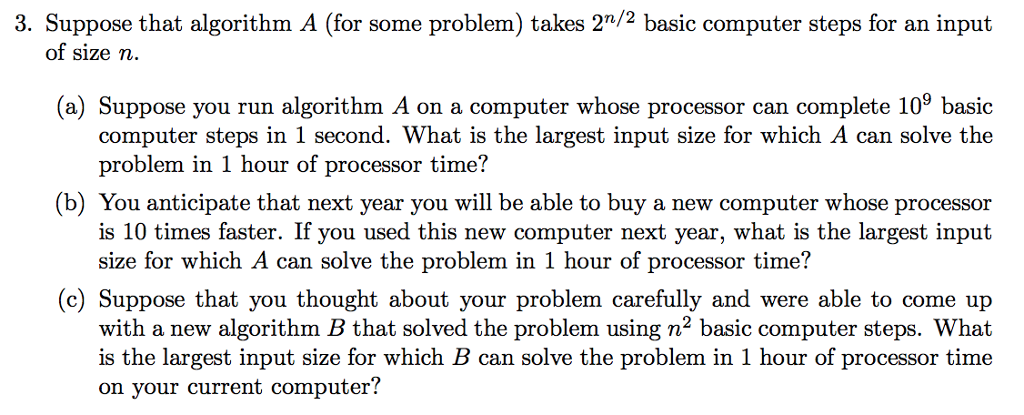 3. Suppose that algorithm $A$ (for some problem) takes $2^{n/2}$ basic computer steps for an input of size $n$.

(a) Suppose you run algorithm $A$ on a computer whose processor can complete $10^9$ basic computer steps in 1 second. What is the largest input size for which $A$ can solve the problem in 1 hour of processor time?

(b) You anticipate that next year you will be able to buy a new computer whose processor is 10 times faster. If you used this new computer next year, what is the largest input size for which $A$ can solve the problem in 1 hour of processor time?

(c) Suppose that you thought about your problem carefully and were able to come up with a new algorithm $B$ that solved the problem using $n^2$ basic computer steps. What is the largest input size for which $B$ can solve the problem in 1 hour of processor time on your current computer?